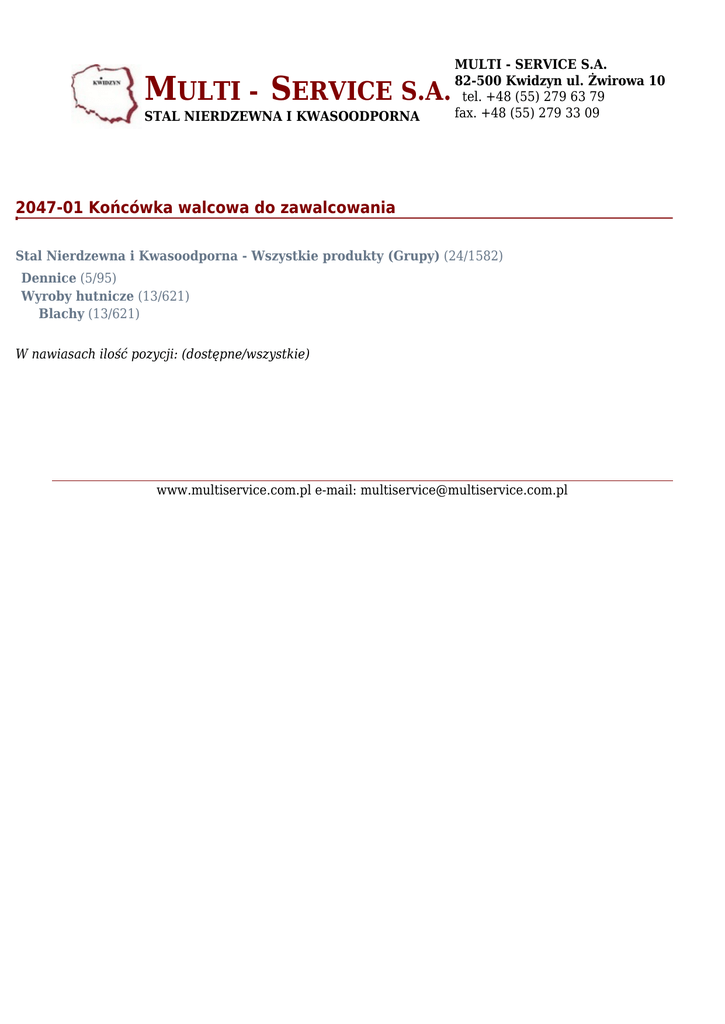 KWIDZYN

MULTI - SERVICE S.A.
STAL NIERDZEWNA I KWASOODPORNA

MULTI - SERVICE S.A.
82-500 Kwidzyn ul. Żwirowa 10
tel. +48 (55) 279 63 79
fax. +48 (55) 279 33 09

2047-01 Końcówka walcowa do zawalcowania

Stal Nierdzewna i Kwasoodporna - Wszystkie produkty (Grupy) (24/1582)
Dennice (5/95)
Wyroby hutnicze (13/621)
Blachy (13/621)

W nawiasach ilość pozycji: (dostępne/wszystkie)

www.multiservice.com.pl e-mail: multiservice@multiservice.com.pl